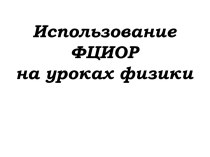 Использование
ФЦИОР
на уроках физики